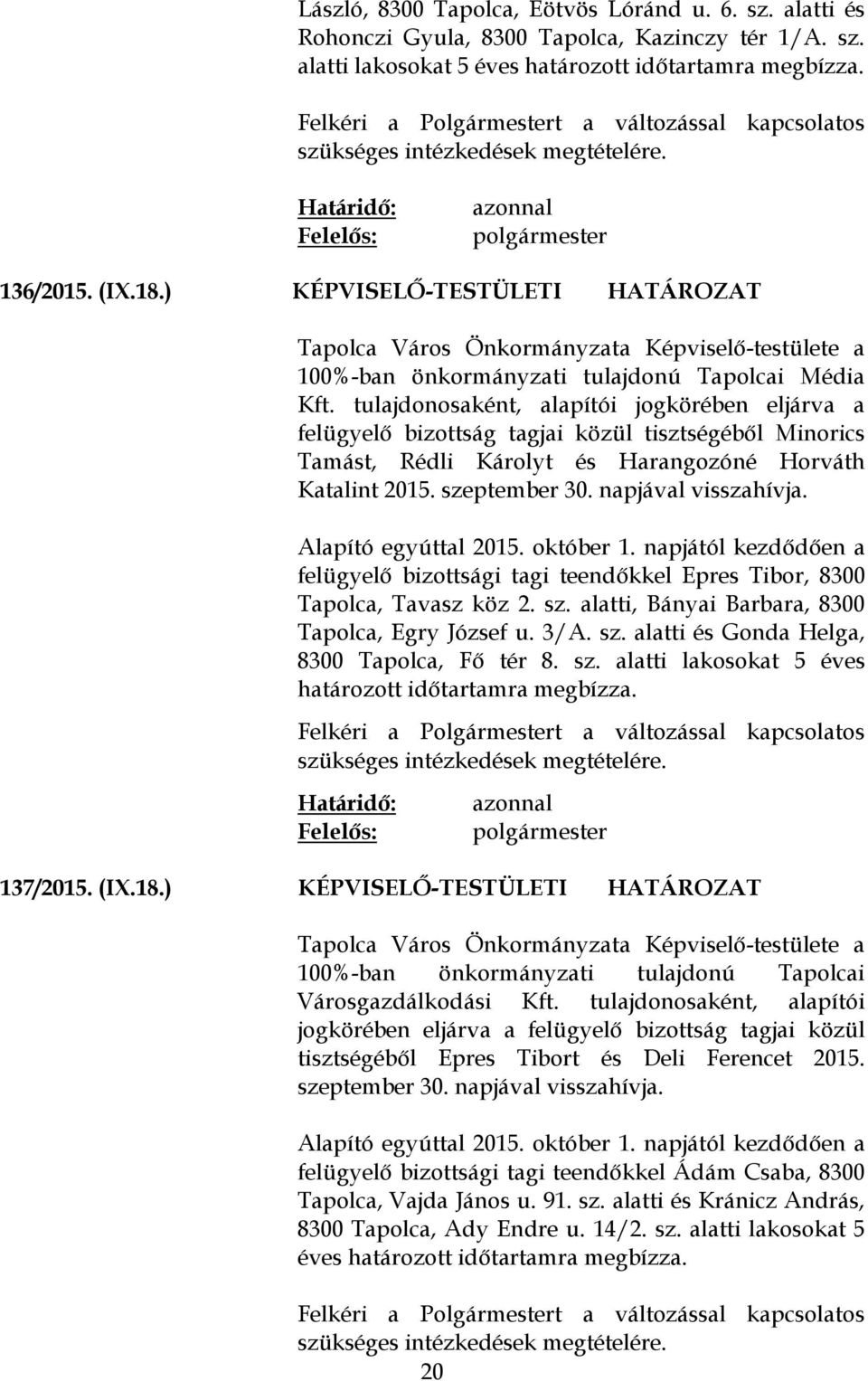 László, 8300 Tapolca, Eötvös Lóránd u. 6. sz. alatti és Rohonczi Gyula, 8300 Tapolca, Kazinczy tér 1/A. sz. alatti lakosokat 5 éves határozott időtartamra megbízza.

Felkéri a Polgármestert a változással kapcsolatos szükséges intézkedések megtételére.

Határidő: azonnal
Felelős: polgármester

136/2015. (IX.18.) KÉPVISELŐ-TESTÜLETI HATÁROZAT

Tapolca Város Önkormányzata Képviselő-testülete a 100%-ban önkormányzati tulajdonú Tapolcai Média Kft. tulajdonosaként, alapítói jogkörében eljárva a felügyelő bizottság tagjai közül tisztségéből Minorics Tamást, Rédli Károlyt és Harangozóné Horváth Katalint 2015. szeptember 30. napjával visszahívja.

Alapító egyúttal 2015. október 1. napjától kezdődően a felügyelő bizottsági tagi teendőkkel Epres Tibor, 8300 Tapolca, Tavasz köz 2. sz. alatti, Bányai Barbara, 8300 Tapolca, Egry József u. 3/A. sz. alatti és Gonda Helga, 8300 Tapolca, Fő tér 8. sz. alatti lakosokat 5 éves határozott időtartamra megbízza.

Felkéri a Polgármestert a változással kapcsolatos szükséges intézkedések megtételére.

Határidő: azonnal
Felelős: polgármester

137/2015. (IX.18.) KÉPVISELŐ-TESTÜLETI HATÁROZAT

Tapolca Város Önkormányzata Képviselő-testülete a 100%-ban önkormányzati tulajdonú Tapolcai Városgazdálkodási Kft. tulajdonosaként, alapítói jogkörében eljárva a felügyelő bizottság tagjai közül tisztségéből Epres Tibort és Deli Ferencet 2015. szeptember 30. napjával visszahívja.

Alapító egyúttal 2015. október 1. napjától kezdődően a felügyelő bizottsági tagi teendőkkel Ádám Csaba, 8300 Tapolca, Vajda János u. 91. sz. alatti és Kránicz András, 8300 Tapolca, Ady Endre u. 14/2. sz. alatti lakosokat 5 éves határozott időtartamra megbízza.

Felkéri a Polgármestert a változással kapcsolatos szükséges intézkedések megtételére.

20